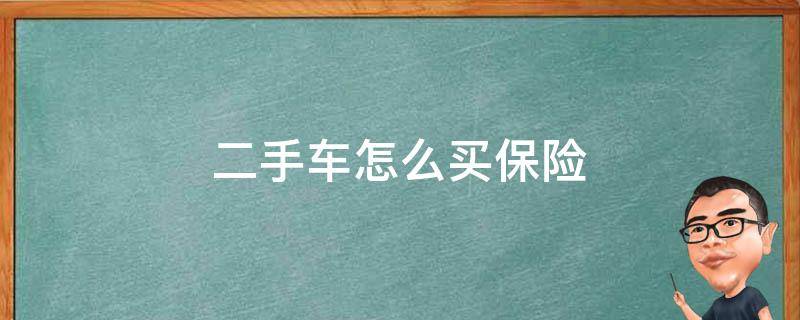 二手车怎么买保险